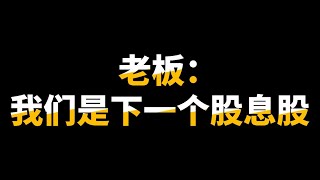 老板：
我们是下一个股息股